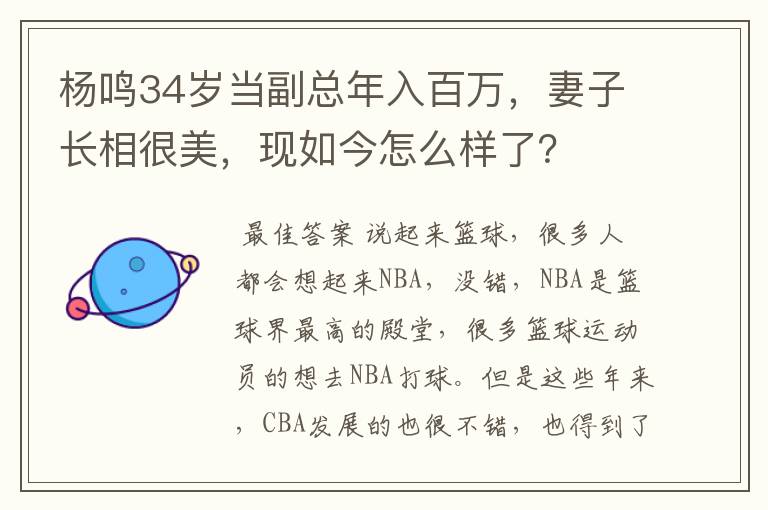 杨鸣34岁当副总年入百万，妻子长相很美，现如今怎么样了?

最佳答案 说起来篮球，很多人都会想起来NBA，没错，NBA是篮球界最高的殿堂，很多篮球运动员的想去NBA打球。但是这些年来，CBA发展的也很不错，也得到了